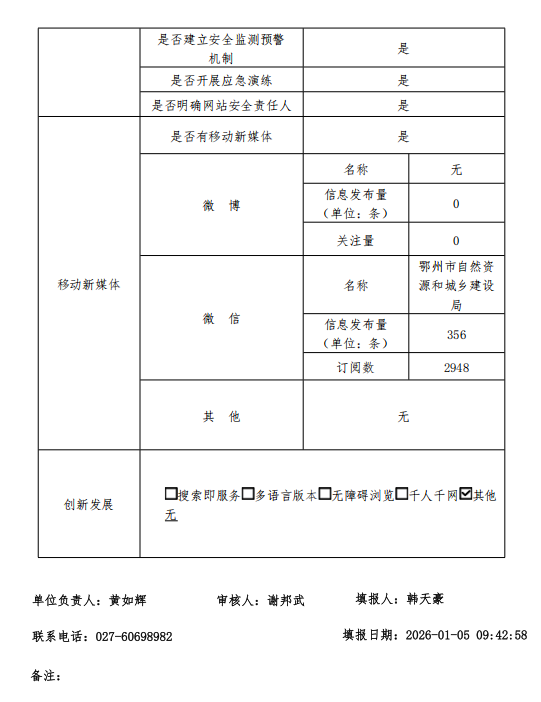 | | 是否建立安全监测预警机制 | 是 | |
|---|---|---|---|
| | 是否开展应急演练 | 是 | |
| | 是否明确网站安全责任人 | 是 | |
| 移动新媒体 | 是否有移动新媒体 | 是 | |
| | 微　博 | 名称 | 无 |
| | | 信息发布量（单位：条） | 0 |
| | | 关注量 | 0 |
| | 微　信 | 名称 | 鄂州市自然资源和城乡建设局 |
| | | 信息发布量（单位：条） | 356 |
| | | 订阅数 | 2948 |
| | 其　他 | 无 | |
| 创新发展 | ☐搜索即服务☐多语言版本☐无障碍浏览☐千人千网☑其他 无 | | |

单位负责人：黄如辉　　审核人：谢邦武　　填报人：韩天豪

联系电话：027-60698982　　填报日期：2026-01-05 09:42:58

备注：